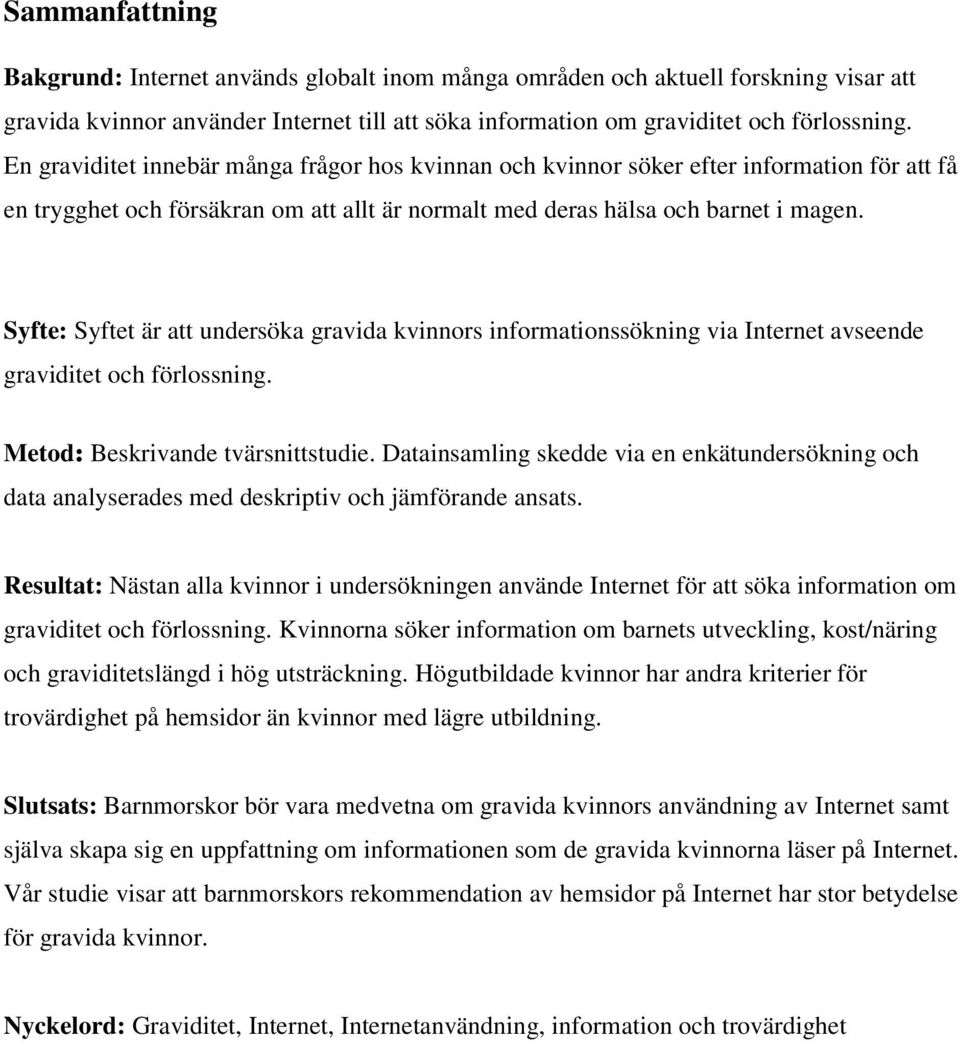 Sammanfattning

Bakgrund: Internet används globalt inom många områden och aktuell forskning visar att gravida kvinnor använder Internet till att söka information om graviditet och förlossning. En graviditet innebär många frågor hos kvinnan och kvinnor söker efter information för att få en trygghet och försäkran om att allt är normalt med deras hälsa och barnet i magen.

Syfte: Syftet är att undersöka gravida kvinnors informationssökning via Internet avseende graviditet och förlossning.

Metod: Beskrivande tvärsnittstudie. Datainsamling skedde via en enkätundersökning och data analyserades med deskriptiv och jämförande ansats.

Resultat: Nästan alla kvinnor i undersökningen använde Internet för att söka information om graviditet och förlossning. Kvinnorna söker information om barnets utveckling, kost/näring och graviditetslängd i hög utsträckning. Högutbildade kvinnor har andra kriterier för trovärdighet på hemsidor än kvinnor med lägre utbildning.

Slutsats: Barnmorskor bör vara medvetna om gravida kvinnors användning av Internet samt själva skapa sig en uppfattning om informationen som de gravida kvinnorna läser på Internet. Vår studie visar att barnmorskors rekommendation av hemsidor på Internet har stor betydelse för gravida kvinnor.

Nyckelord: Graviditet, Internet, Internetanvändning, information och trovärdighet